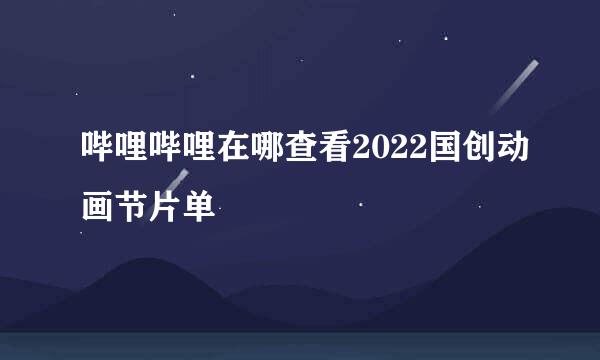 哔哩哔哩在哪查看2022国创动画节片单